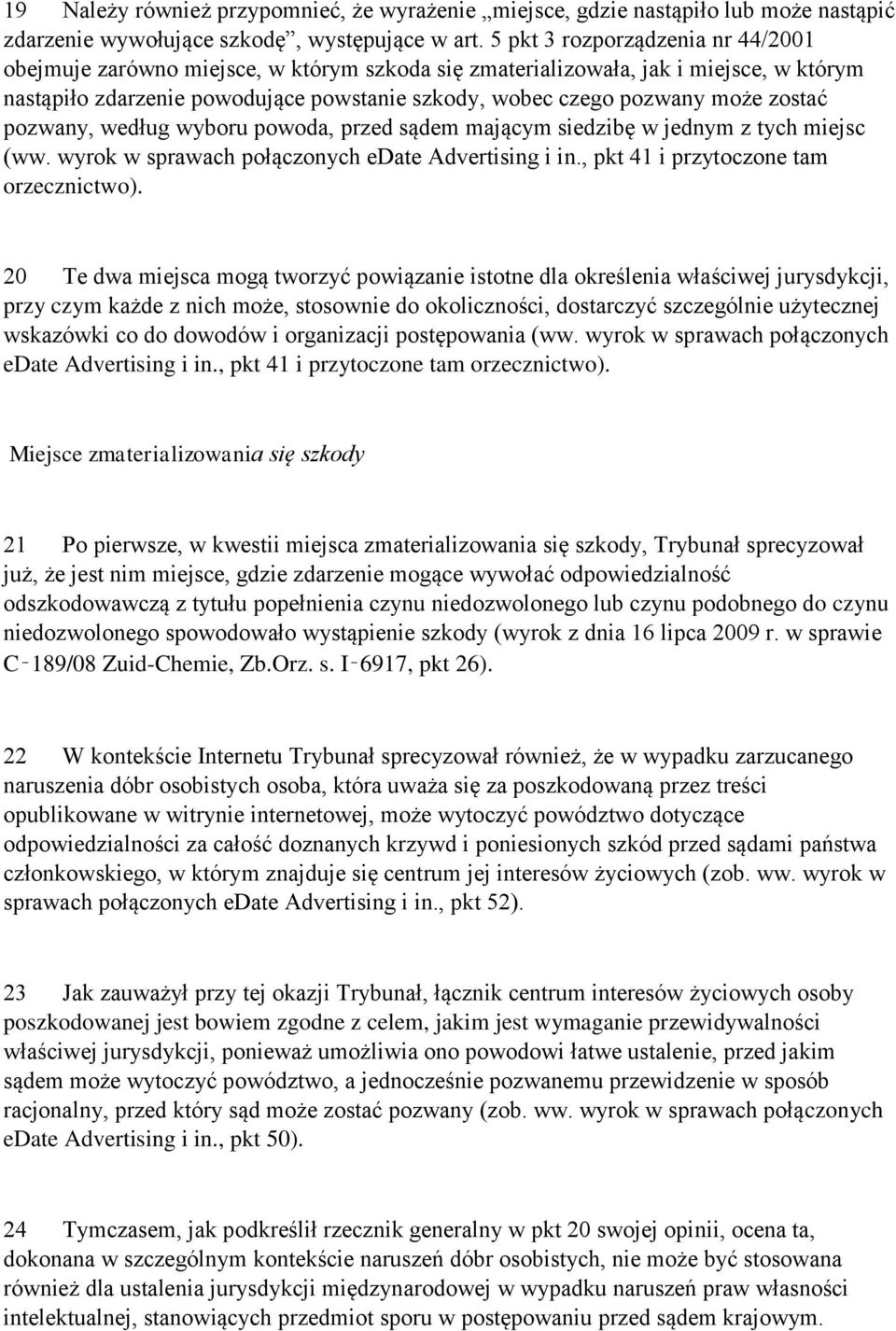 19 Należy również przypomnieć, że wyrażenie „miejsce, gdzie nastąpiło lub może nastąpić zdarzenie wywołujące szkodę”, występujące w art. 5 pkt 3 rozporządzenia nr 44/2001 obejmuje zarówno miejsce, w którym szkoda się zmaterializowała, jak i miejsce, w którym nastąpiło zdarzenie powodujące powstanie szkody, wobec czego pozwany może zostać pozwany, według wyboru powoda, przed sądem mającym siedzibę w jednym z tych miejsc (ww. wyrok w sprawach połączonych eDate Advertising i in., pkt 41 i przytoczone tam orzecznictwo).

20 Te dwa miejsca mogą tworzyć powiązanie istotne dla określenia właściwej jurysdykcji, przy czym każde z nich może, stosownie do okoliczności, dostarczyć szczególnie użytecznej wskazówki co do dowodów i organizacji postępowania (ww. wyrok w sprawach połączonych eDate Advertising i in., pkt 41 i przytoczone tam orzecznictwo).

Miejsce zmaterializowania się szkody

21 Po pierwsze, w kwestii miejsca zmaterializowania się szkody, Trybunał sprecyzował już, że jest nim miejsce, gdzie zdarzenie mogące wywołać odpowiedzialność odszkodowawczą z tytułu popełnienia czynu niedozwolonego lub czynu podobnego do czynu niedozwolonego spowodowało wystąpienie szkody (wyrok z dnia 16 lipca 2009 r. w sprawie C‑189/08 Zuid-Chemie, Zb.Orz. s. I‑6917, pkt 26).

22 W kontekście Internetu Trybunał sprecyzował również, że w wypadku zarzucanego naruszenia dóbr osobistych osoba, która uważa się za poszkodowaną przez treści opublikowane w witrynie internetowej, może wytoczyć powództwo dotyczące odpowiedzialności za całość doznanych krzywd i poniesionych szkód przed sądami państwa członkowskiego, w którym znajduje się centrum jej interesów życiowych (zob. ww. wyrok w sprawach połączonych eDate Advertising i in., pkt 52).

23 Jak zauważył przy tej okazji Trybunał, łącznik centrum interesów życiowych osoby poszkodowanej jest bowiem zgodne z celem, jakim jest wymaganie przewidywalności właściwej jurysdykcji, ponieważ umożliwia ono powodowi łatwe ustalenie, przed jakim sądem może wytoczyć powództwo, a jednocześnie pozwanemu przewidzenie w sposób racjonalny, przed który sąd może zostać pozwany (zob. ww. wyrok w sprawach połączonych eDate Advertising i in., pkt 50).

24 Tymczasem, jak podkreślił rzecznik generalny w pkt 20 swojej opinii, ocena ta, dokonana w szczególnym kontekście naruszeń dóbr osobistych, nie może być stosowana również dla ustalenia jurysdykcji międzynarodowej w wypadku naruszeń praw własności intelektualnej, stanowiących przedmiot sporu w postępowaniu przed sądem krajowym.